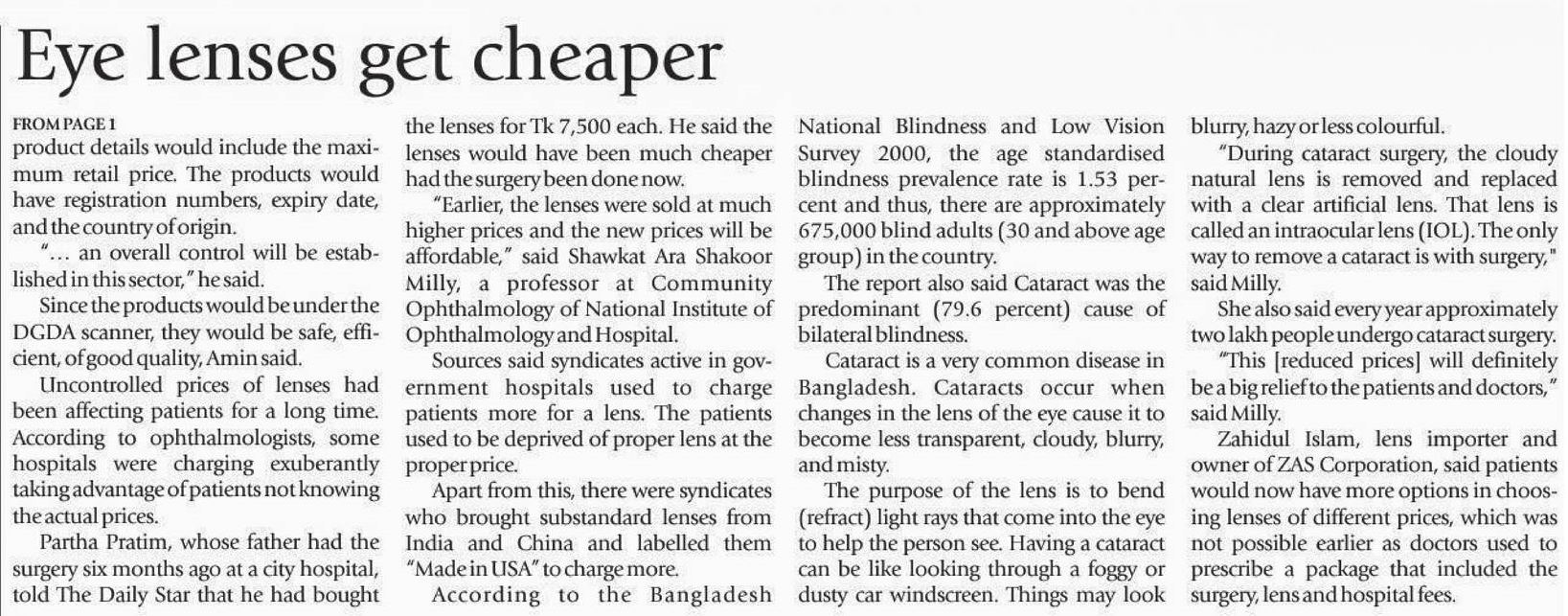 Eye lenses get cheaper

FROM PAGE 1
product details would include the maximum retail price. The products would have registration numbers, expiry date, and the country of origin.

"... an overall control will be established in this sector," he said.

Since the products would be under the DGDA scanner, they would be safe, efficient, of good quality, Amin said.

Uncontrolled prices of lenses had been affecting patients for a long time. According to ophthalmologists, some hospitals were charging exuberantly taking advantage of patients not knowing the actual prices.

Partha Pratim, whose father had the surgery six months ago at a city hospital, told The Daily Star that he had bought the lenses for Tk 7,500 each. He said the lenses would have been much cheaper had the surgery been done now.

"Earlier, the lenses were sold at much higher prices and the new prices will be affordable," said Shawkat Ara Shakoor Milly, a professor at Community Ophthalmology of National Institute of Ophthalmology and Hospital.

Sources said syndicates active in government hospitals used to charge patients more for a lens. The patients used to be deprived of proper lens at the proper price.

Apart from this, there were syndicates who brought substandard lenses from India and China and labelled them "Made in USA" to charge more.

According to the Bangladesh National Blindness and Low Vision Survey 2000, the age standardised blindness prevalence rate is 1.53 percent and thus, there are approximately 675,000 blind adults (30 and above age group) in the country.

The report also said Cataract was the predominant (79.6 percent) cause of bilateral blindness.

Cataract is a very common disease in Bangladesh. Cataracts occur when changes in the lens of the eye cause it to become less transparent, cloudy, blurry, and misty.

The purpose of the lens is to bend (refract) light rays that come into the eye to help the person see. Having a cataract can be like looking through a foggy or dusty car windscreen. Things may look blurry, hazy or less colourful.

"During cataract surgery, the cloudy natural lens is removed and replaced with a clear artificial lens. That lens is called an intraocular lens (IOL). The only way to remove a cataract is with surgery," said Milly.

She also said every year approximately two lakh people undergo cataract surgery.

"This [reduced prices] will definitely be a big relief to the patients and doctors," said Milly.

Zahidul Islam, lens importer and owner of ZAS Corporation, said patients would now have more options in choosing lenses of different prices, which was not possible earlier as doctors used to prescribe a package that included the surgery, lens and hospital fees.